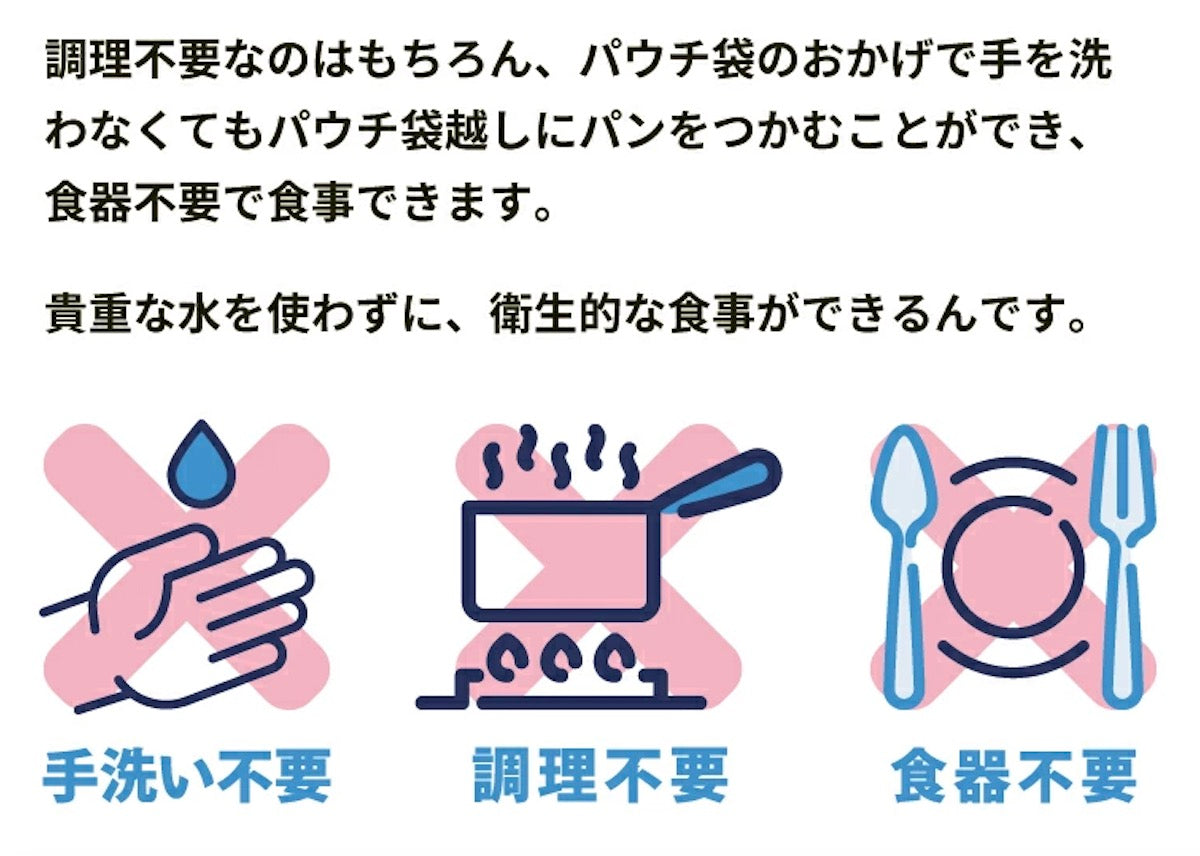 調理不要なのはもちろん、パウチ袋のおかげで手を洗わなくてもパウチ袋越しにパンをつかむことができ、食器不要で食事できます。

貴重な水を使わずに、衛生的な食事ができるんです。

手洗い不要

調理不要

食器不要